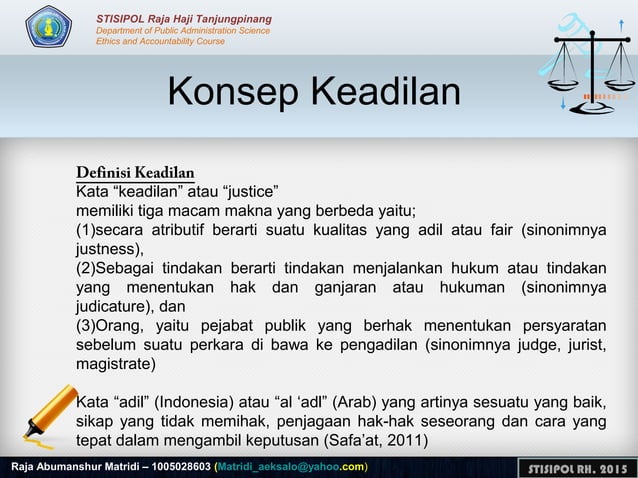 STISIPOL Raja Haji Tanjungpinang
Department of Public Administration Science
Ethics and Accountability Course

Konsep Keadilan

Definisi Keadilan
Kata “keadilan” atau “justice”
memiliki tiga macam makna yang berbeda yaitu;
(1)secara atributif berarti suatu kualitas yang adil atau fair (sinonimnya justness),
(2)Sebagai tindakan berarti tindakan menjalankan hukum atau tindakan yang menentukan hak dan ganjaran atau hukuman (sinonimnya judicature), dan
(3)Orang, yaitu pejabat publik yang berhak menentukan persyaratan sebelum suatu perkara di bawa ke pengadilan (sinonimnya judge, jurist, magistrate)

Kata “adil” (Indonesia) atau “al ‘adl” (Arab) yang artinya sesuatu yang baik, sikap yang tidak memihak, penjagaan hak-hak seseorang dan cara yang tepat dalam mengambil keputusan (Safa’at, 2011)

Raja Abumanshur Matridi – 1005028603 (Matridi_aeksalo@yahoo.com)
STISIPOL RH. 2015